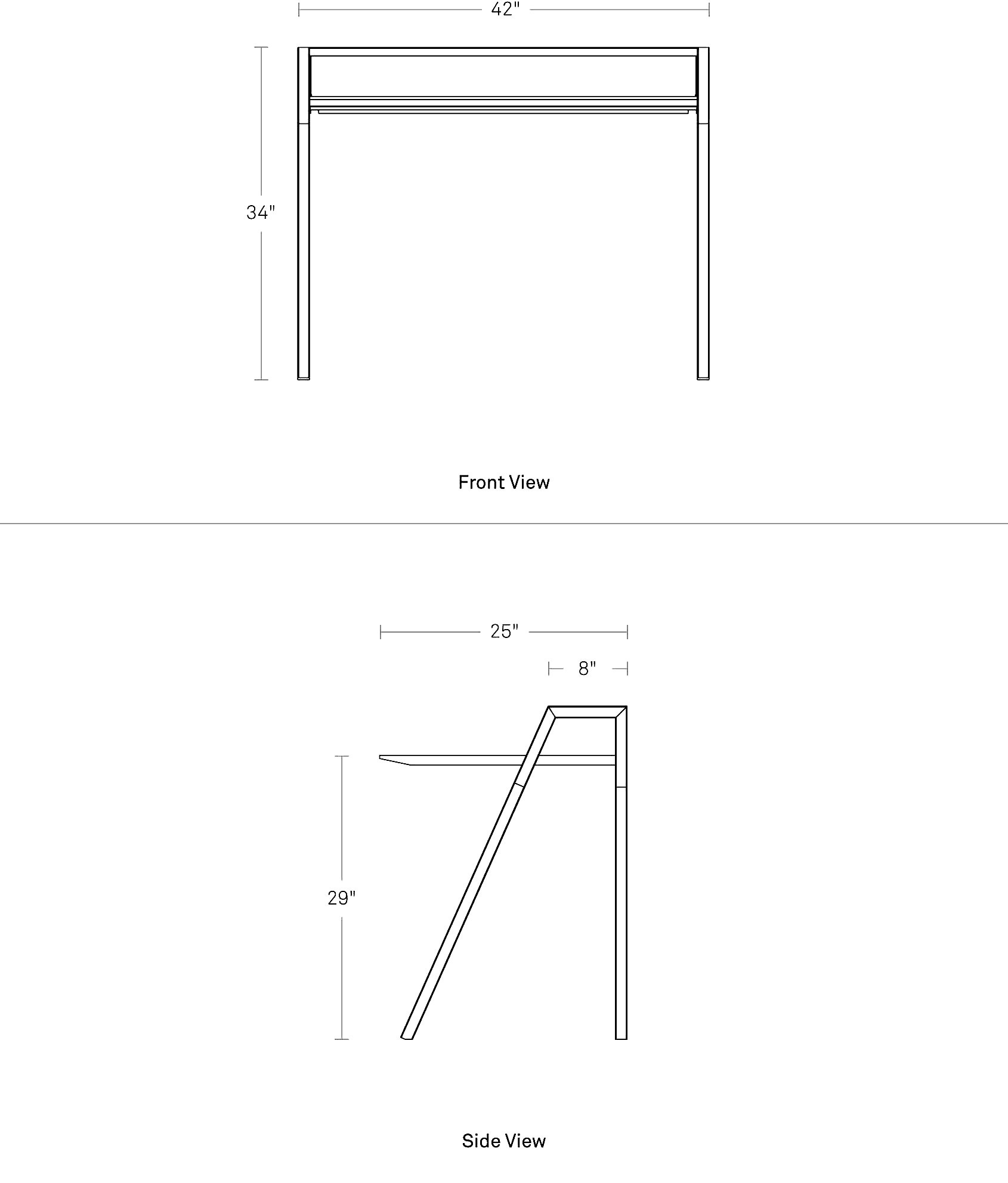 42"

34"

Front View

25"

8"

29"

Side View